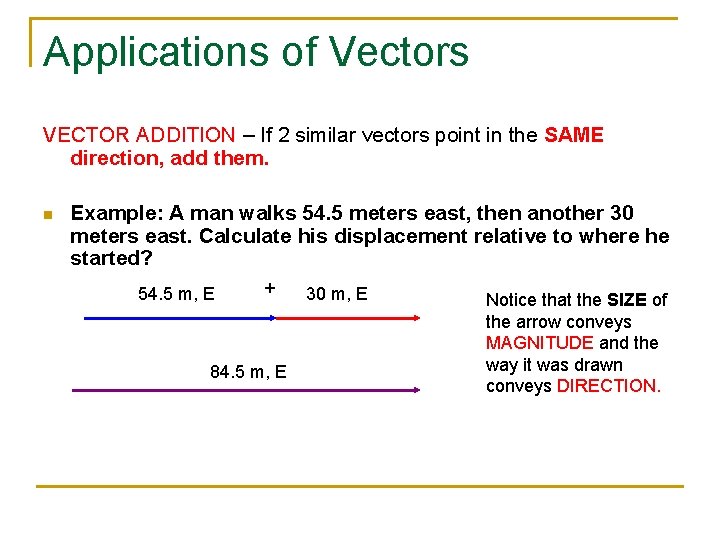 Applications of Vectors

VECTOR ADDITION – If 2 similar vectors point in the SAME direction, add them.

Example: A man walks 54.5 meters east, then another 30 meters east. Calculate his displacement relative to where he started?

54.5 m, E + 30 m, E

84.5 m, E

Notice that the SIZE of the arrow conveys MAGNITUDE and the way it was drawn conveys DIRECTION.